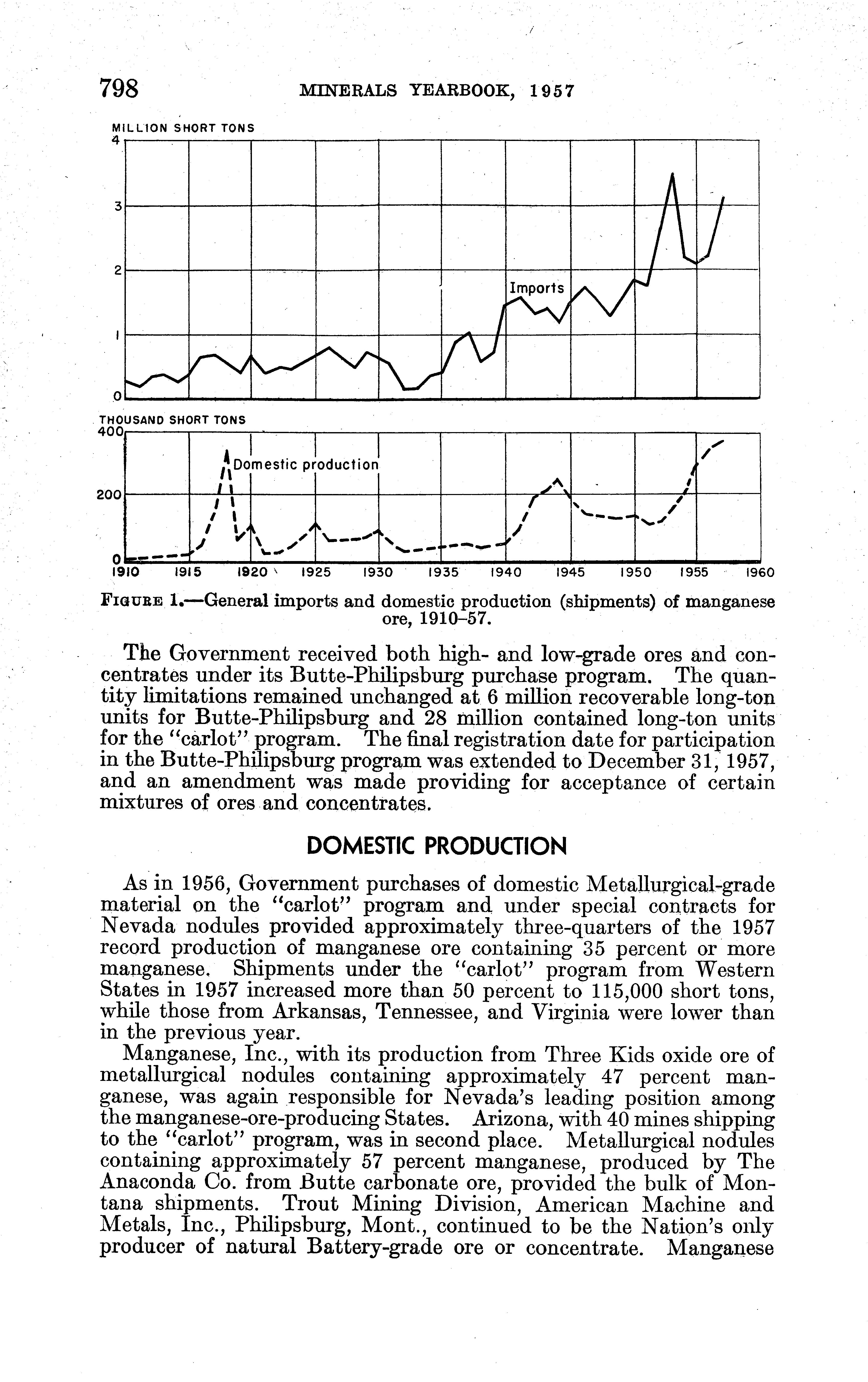 798 MINERALS YEARBOOK, 1957

MILLION SHORT TONS
4
3
2
1
0
Imports

THOUSAND SHORT TONS
400
200
0
Domestic production
1910 1915 1920 1925 1930 1935 1940 1945 1950 1955 1960

FIGURE 1.—General imports and domestic production (shipments) of manganese ore, 1910–57.

The Government received both high- and low-grade ores and concentrates under its Butte-Philipsburg purchase program. The quantity limitations remained unchanged at 6 million recoverable long-ton units for Butte-Philipsburg and 28 million contained long-ton units for the "carlot" program. The final registration date for participation in the Butte-Philipsburg program was extended to December 31, 1957, and an amendment was made providing for acceptance of certain mixtures of ores and concentrates.

DOMESTIC PRODUCTION

As in 1956, Government purchases of domestic Metallurgical-grade material on the "carlot" program and under special contracts for Nevada nodules provided approximately three-quarters of the 1957 record production of manganese ore containing 35 percent or more manganese. Shipments under the "carlot" program from Western States in 1957 increased more than 50 percent to 115,000 short tons, while those from Arkansas, Tennessee, and Virginia were lower than in the previous year.

Manganese, Inc., with its production from Three Kids oxide ore of metallurgical nodules containing approximately 47 percent manganese, was again responsible for Nevada's leading position among the manganese-ore-producing States. Arizona, with 40 mines shipping to the "carlot" program, was in second place. Metallurgical nodules containing approximately 57 percent manganese, produced by The Anaconda Co. from Butte carbonate ore, provided the bulk of Montana shipments. Trout Mining Division, American Machine and Metals, Inc., Philipsburg, Mont., continued to be the Nation's only producer of natural Battery-grade ore or concentrate. Manganese